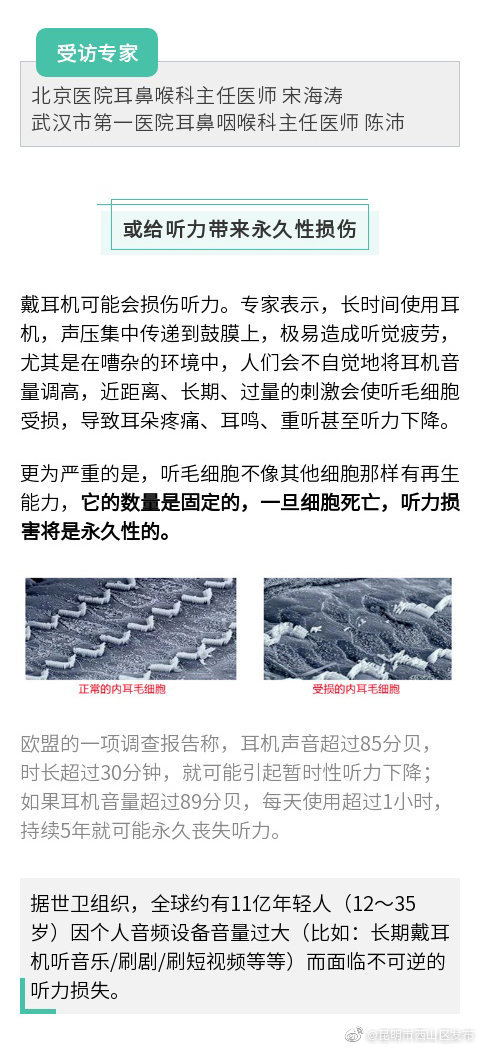 受访专家

北京医院耳鼻喉科主任医师 宋海涛
武汉市第一医院耳鼻咽喉科主任医师 陈沛

或给听力带来永久性损伤

戴耳机可能会损伤听力。专家表示，长时间使用耳机，声压集中传递到鼓膜上，极易造成听觉疲劳，尤其是在嘈杂的环境中，人们会不自觉地将耳机音量调高，近距离、长期、过量的刺激会使听毛细胞受损，导致耳朵疼痛、耳鸣、重听甚至听力下降。

更为严重的是，听毛细胞不像其他细胞那样有再生能力，它的数量是固定的，一旦细胞死亡，听力损害将是永久性的。

正常的内耳毛细胞

受损的内耳毛细胞

欧盟的一项调查报告称，耳机声音超过85分贝，时长超过30分钟，就可能引起暂时性听力下降；如果耳机音量超过89分贝，每天使用超过1小时，持续5年就可能永久丧失听力。

据世卫组织，全球约有11亿年轻人（12～35岁）因个人音频设备音量过大（比如：长期戴耳机听音乐/刷剧/刷短视频等等）而面临不可逆的听力损失。

@昆明市西山区发布